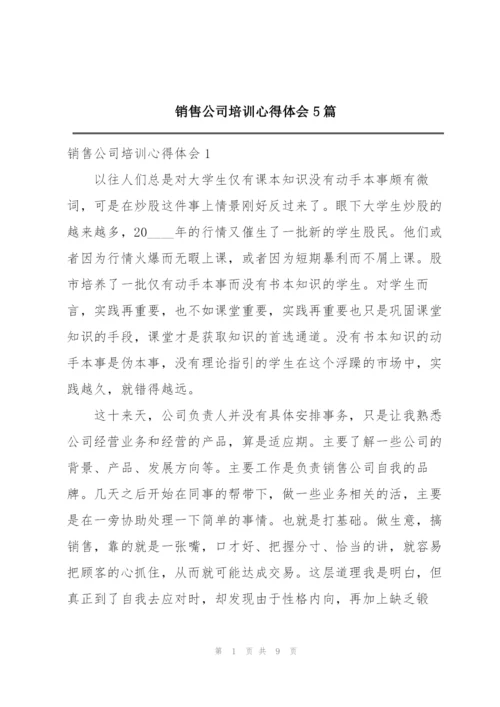 销售公司培训心得体会5篇

销售公司培训心得体会1

以往人们总是对大学生仅有课本知识没有动手本事颇有微词，可是在炒股这件事上情景刚好反过来了。眼下大学生炒股的越来越多，20____年的行情又催生了一批新的学生股民。他们或者因为行情火爆而无暇上课，或者因为短期暴利而不屑上课。股市培养了一批仅有动手本事而没有书本知识的学生。对学生而言，实践再重要，也不如课堂重要，实践再重要也只是巩固课堂知识的手段，课堂才是获取知识的首选通道。没有书本知识的动手本事是伪本事，没有理论指引的学生在这个浮躁的市场中，实践越久，就错得越远。

这十来天，公司负责人并没有具体安排事务，只是让我熟悉公司经营业务和经营的产品，算是适应期。主要了解一些公司的背景、产品、发展方向等。主要工作是负责销售公司自我的品牌。几天之后开始在同事的帮带下，做一些业务相关的活，主要是在一旁协助处理一下简单的事情。也就是打基础。做生意，搞销售，靠的就是一张嘴，口才好、把握分寸、恰当的讲，就容易把顾客的心抓住，从而就可能达成交易。这层道理我是明白，但真正到了自我去应对时，却发现由于性格内向，再加上缺乏锻

第 1 页 共 9 页